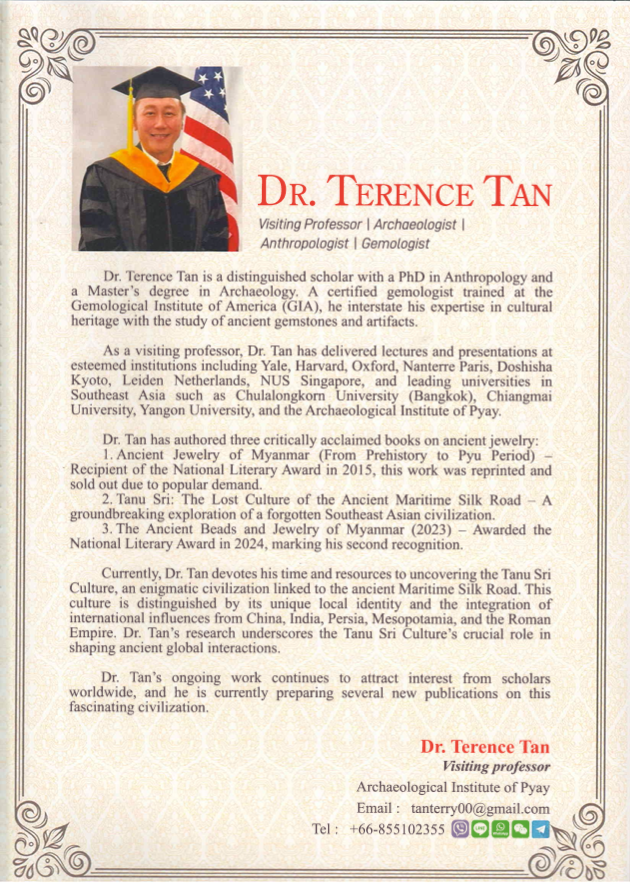 DR. TERENCE TAN

Visiting Professor | Archaeologist | Anthropologist | Gemologist

Dr. Terence Tan is a distinguished scholar with a PhD in Anthropology and a Master's degree in Archaeology. A certified gemologist trained at the Gemological Institute of America (GIA), he interstate his expertise in cultural heritage with the study of ancient gemstones and artifacts.

As a visiting professor, Dr. Tan has delivered lectures and presentations at esteemed institutions including Yale, Harvard, Oxford, Nanterre Paris, Doshisha Kyoto, Leiden Netherlands, NUS Singapore, and leading universities in Southeast Asia such as Chulalongkorn University (Bangkok), Chiangmai University, Yangon University, and the Archaeological Institute of Pyay.

Dr. Tan has authored three critically acclaimed books on ancient jewelry:
1. Ancient Jewelry of Myanmar (From Prehistory to Pyu Period) – Recipient of the National Literary Award in 2015, this work was reprinted and sold out due to popular demand.
2. Tanu Sri: The Lost Culture of the Ancient Maritime Silk Road – A groundbreaking exploration of a forgotten Southeast Asian civilization.
3. The Ancient Beads and Jewelry of Myanmar (2023) – Awarded the National Literary Award in 2024, marking his second recognition.

Currently, Dr. Tan devotes his time and resources to uncovering the Tanu Sri Culture, an enigmatic civilization linked to the ancient Maritime Silk Road. This culture is distinguished by its unique local identity and the integration of international influences from China, India, Persia, Mesopotamia, and the Roman Empire. Dr. Tan's research underscores the Tanu Sri Culture's crucial role in shaping ancient global interactions.

Dr. Tan's ongoing work continues to attract interest from scholars worldwide, and he is currently preparing several new publications on this fascinating civilization.

Dr. Terence Tan
Visiting professor
Archaeological Institute of Pyay
Email : tanterry00@gmail.com
Tel : +66-855102355